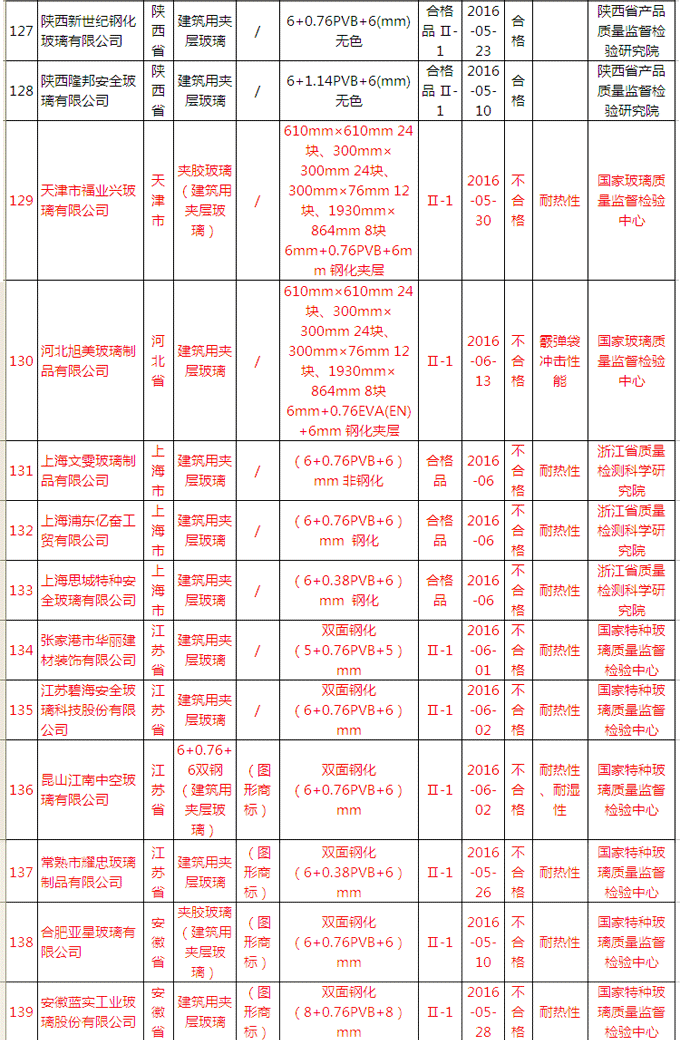 | 127 | 陕西新世纪钢化玻璃有限公司 | 陕西省 | 建筑用夹层玻璃 | / | 6+0.76PVB+6(mm) 无色 | 合格品 II-1 | 2016-05-23 | 合格 | | 陕西省产品质量监督检验研究院 |
|---|---|---|---|---|---|---|---|---|---|---|
| 128 | 陕西隆邦安全玻璃有限公司 | 陕西省 | 建筑用夹层玻璃 | / | 6+1.14PVB+6(mm) 无色 | 合格品 II-1 | 2016-05-10 | 合格 | | 陕西省产品质量监督检验研究院 |
| 129 | 天津市福业兴玻璃有限公司 | 天津市 | 夹胶玻璃（建筑用夹层玻璃） | / | 610mm×610mm 24块、300mm×300mm 24块、300mm×76mm 12块、1930mm×864mm 8块 6mm+0.76PVB+6mm 钢化夹层 | II-1 | 2016-05-30 | 不合格 | 耐热性 | 国家玻璃质量监督检验中心 |
| 130 | 河北旭美玻璃制品有限公司 | 河北省 | 建筑用夹层玻璃 | / | 610mm×610mm 24块、300mm×300mm 24块、300mm×76mm 12块、1930mm×864mm 8块 6mm+0.76EVA(EN)+6mm 钢化夹层 | II-1 | 2016-06-13 | 不合格 | 霰弹袋冲击性能 | 国家玻璃质量监督检验中心 |
| 131 | 上海文雯玻璃制品有限公司 | 上海市 | 建筑用夹层玻璃 | / | （6+0.76PVB+6）mm 非钢化 | 合格品 | 2016-06 | 不合格 | 耐热性 | 浙江省质量检测科学研究院 |
| 132 | 上海浦东亿奋工贸有限公司 | 上海市 | 建筑用夹层玻璃 | / | （6+0.76PVB+6）mm 钢化 | 合格品 | 2016-06 | 不合格 | 耐热性 | 浙江省质量检测科学研究院 |
| 133 | 上海思城特种安全玻璃有限公司 | 上海市 | 建筑用夹层玻璃 | / | （6+0.38PVB+6）mm 钢化 | 合格品 | 2016-06 | 不合格 | 耐热性 | 浙江省质量检测科学研究院 |
| 134 | 张家港市华丽建材装饰有限公司 | 江苏省 | 建筑用夹层玻璃 | / | 双面钢化（5+0.76PVB+5）mm | II-1 | 2016-06-01 | 不合格 | 耐热性 | 国家特种玻璃质量监督检验中心 |
| 135 | 江苏碧海安全玻璃科技股份有限公司 | 江苏省 | 建筑用夹层玻璃 | / | 双面钢化（6+0.76PVB+6）mm | II-1 | 2016-06-02 | 不合格 | 耐热性 | 国家特种玻璃质量监督检验中心 |
| 136 | 昆山江南中空玻璃有限公司 | 江苏省 | 6+0.76+6双钢（建筑用夹层玻璃） | （图形商标） | 双面钢化（6+0.76PVB+6）mm | II-1 | 2016-06-02 | 不合格 | 耐热性、耐湿性 | 国家特种玻璃质量监督检验中心 |
| 137 | 常熟市耀忠玻璃制品有限公司 | 江苏省 | 建筑用夹层玻璃 | （图形商标） | 双面钢化（6+0.38PVB+6）mm | II-1 | 2016-05-26 | 不合格 | 耐热性 | 国家特种玻璃质量监督检验中心 |
| 138 | 合肥亚星玻璃有限公司 | 安徽省 | 夹胶玻璃（建筑用夹层玻璃） | （图形商标） | 双面钢化（6+0.76PVB+6）mm | II-1 | 2016-05-10 | 不合格 | 耐热性 | 国家特种玻璃质量监督检验中心 |
| 139 | 安徽蓝实工业玻璃股份有限公司 | 安徽省 | 建筑用夹层玻璃 | （图形商标） | 双面钢化（8+0.76PVB+8）mm | II-1 | 2016-05-28 | 不合格 | 耐热性 | 国家特种玻璃质量监督检验中心 |